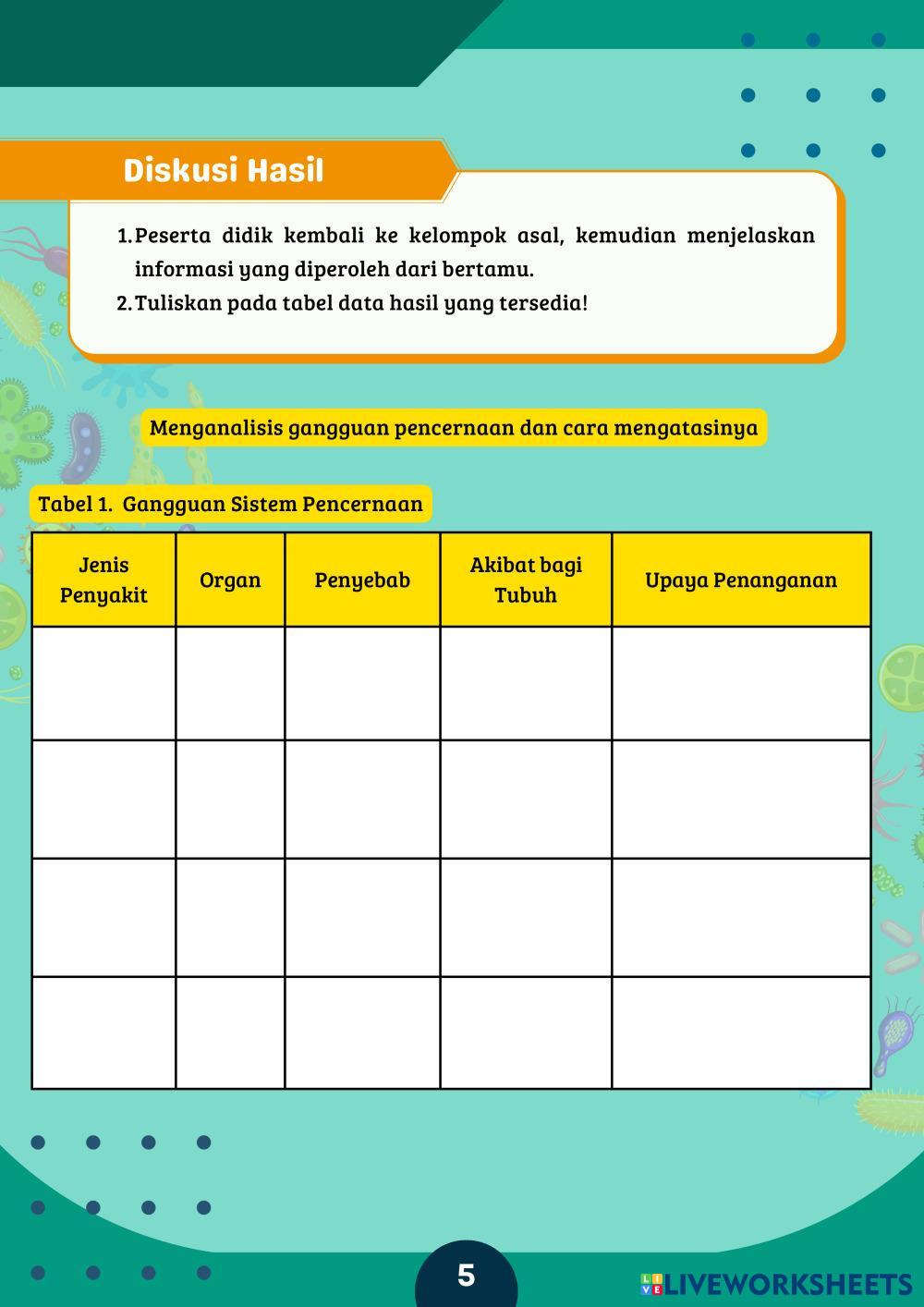 Diskusi Hasil

1. Peserta didik kembali ke kelompok asal, kemudian menjelaskan informasi yang diperoleh dari bertamu.
2. Tuliskan pada tabel data hasil yang tersedia!

Menganalisis gangguan pencernaan dan cara mengatasinya

Tabel 1. Gangguan Sistem Pencernaan

| Jenis Penyakit | Organ | Penyebab | Akibat bagi Tubuh | Upaya Penanganan |
|---|---|---|---|---|
| | | | | |
| | | | | |
| | | | | |
| | | | | |

5

LIVEWORKSHEETS